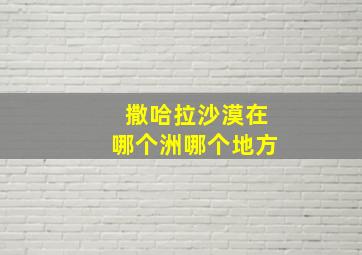 撒哈拉沙漠在
哪个洲哪个地方